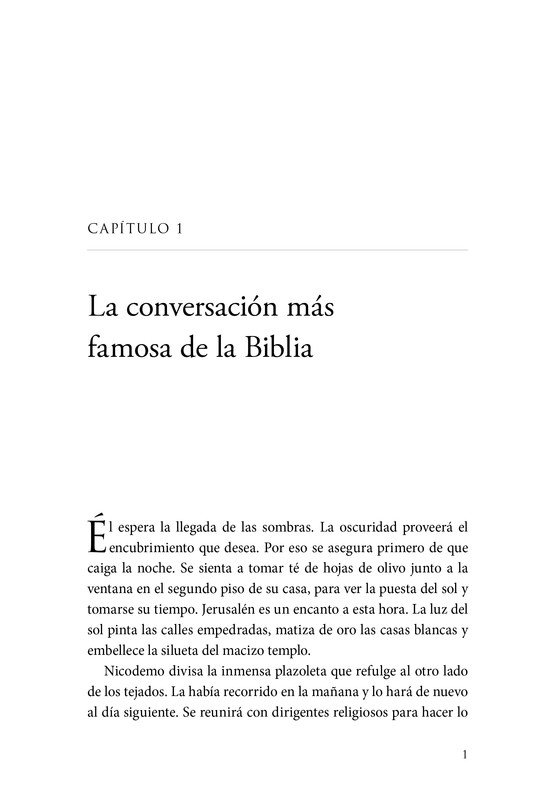 CAPÍTULO 1

La conversación más famosa de la Biblia

Él espera la llegada de las sombras. La oscuridad proveerá el encubrimiento que desea. Por eso se asegura primero de que caiga la noche. Se sienta a tomar té de hojas de olivo junto a la ventana en el segundo piso de su casa, para ver la puesta del sol y tomarse su tiempo. Jerusalén es un encanto a esta hora. La luz del sol pinta las calles empedradas, matiza de oro las casas blancas y embellece la silueta del macizo templo.

Nicodemo divisa la inmensa plazoleta que refulge al otro lado de los tejados. La había recorrido en la mañana y lo hará de nuevo al día siguiente. Se reunirá con dirigentes religiosos para hacer lo

1